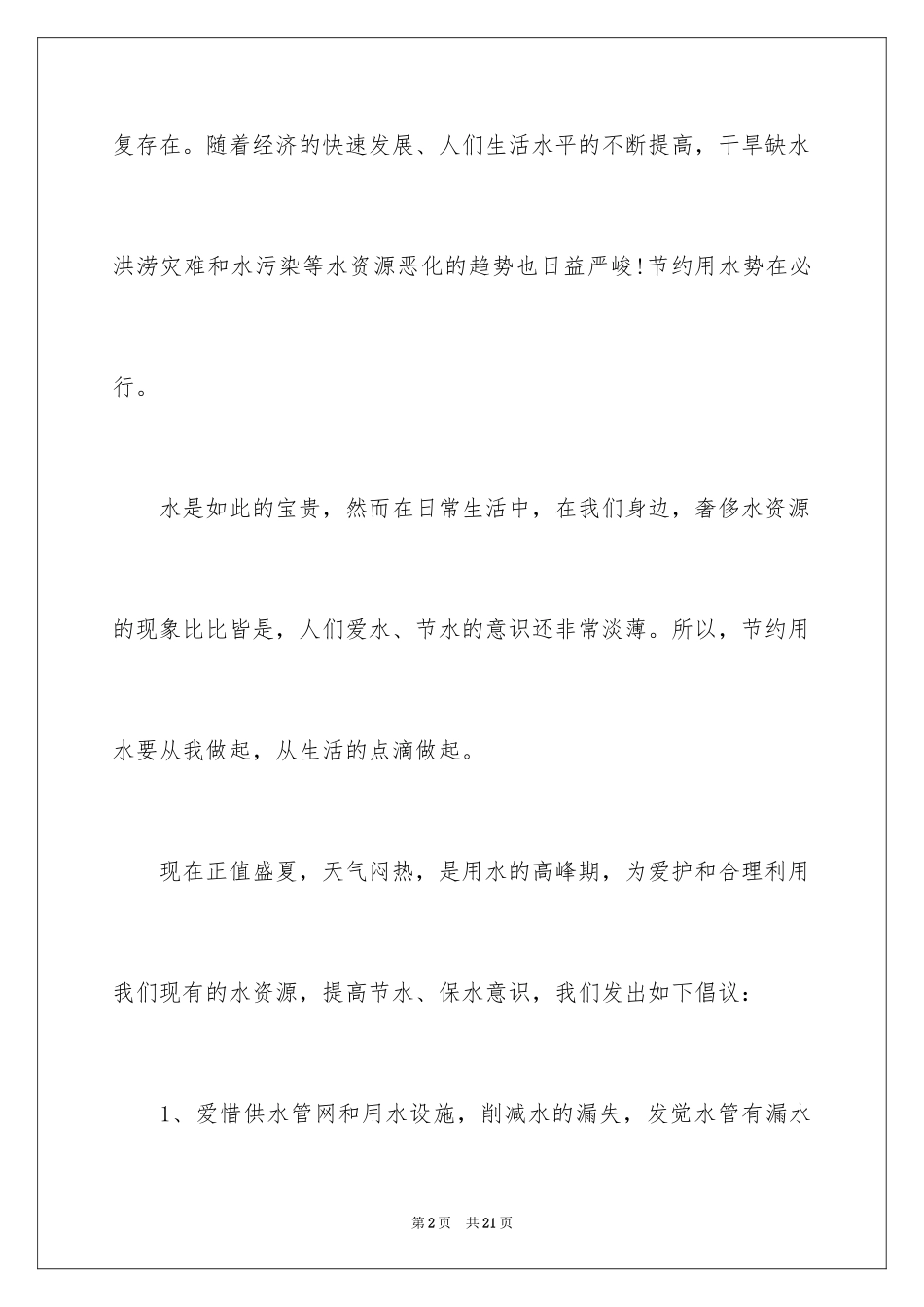 复存在。随着经济的快速发展、人们生活水平的不断提高，干旱缺水洪涝灾难和水污染等水资源恶化的趋势也日益严峻!节约用水势在必行。

水是如此的宝贵，然而在日常生活中，在我们身边，奢侈水资源的现象比比皆是，人们爱水、节水的意识还非常淡薄。所以，节约用水要从我做起，从生活的点滴做起。

现在正值盛夏，天气闷热，是用水的高峰期，为爱护和合理利用我们现有的水资源，提高节水、保水意识，我们发出如下倡议：

1、爱惜供水管网和用水设施，削减水的漏失，发觉水管有漏水

第2页　共21页